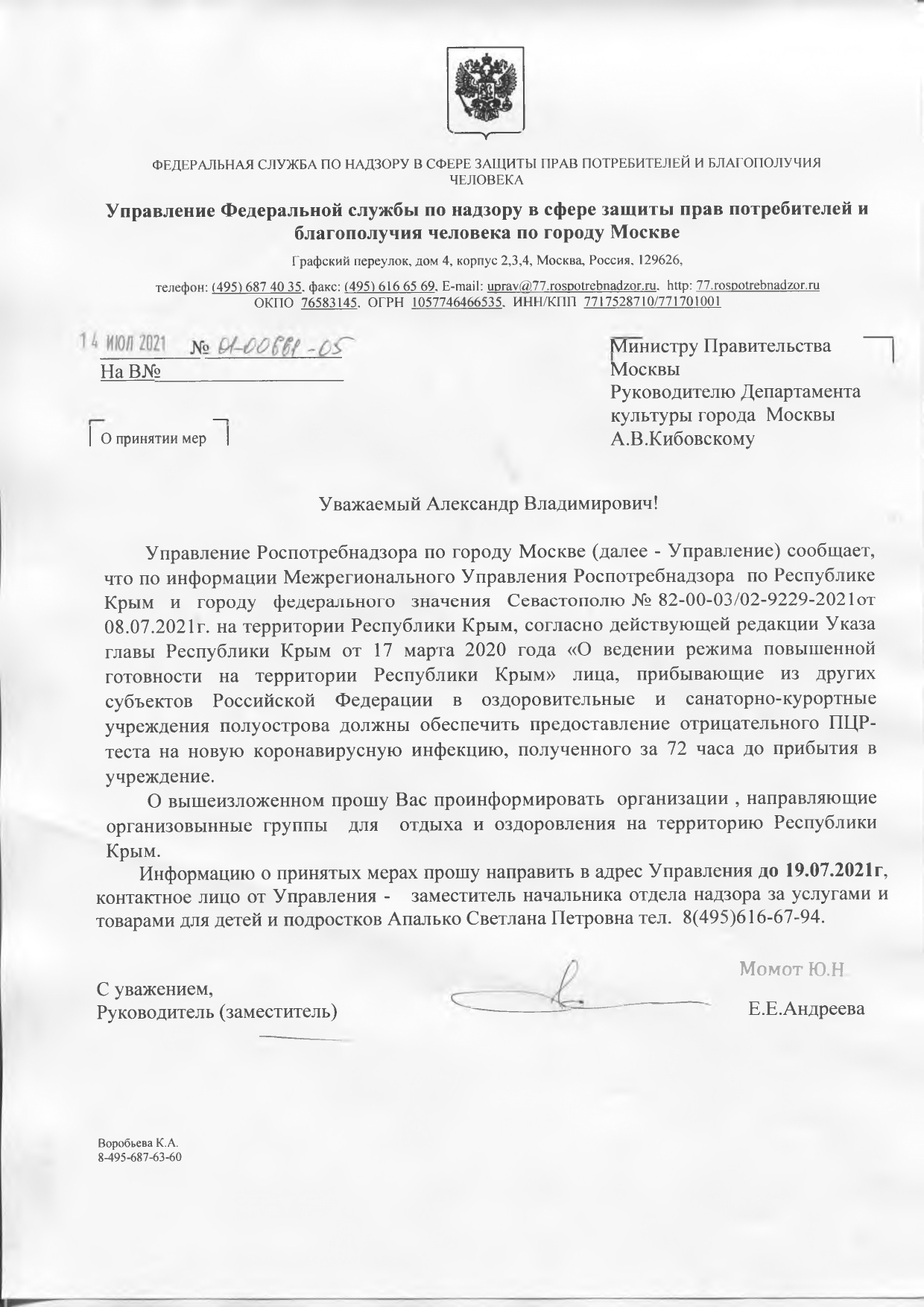 ФЕДЕРАЛЬНАЯ СЛУЖБА ПО НАДЗОРУ В СФЕРЕ ЗАЩИТЫ ПРАВ ПОТРЕБИТЕЛЕЙ И БЛАГОПОЛУЧИЯ ЧЕЛОВЕКА

Управление Федеральной службы по надзору в сфере защиты прав потребителей и благополучия человека по городу Москве

Графский переулок, дом 4, корпус 2,3,4, Москва, Россия, 129626,

телефон: (495) 687 40 35, факс: (495) 616 65 69, E-mail: uprav@77.rospotrebnadzor.ru, http: 77.rospotrebnadzor.ru
ОКПО 76583145, ОГРН 1057746466535, ИНН/КПП 7717528710/771701001

14 ИЮЛ 2021 № 01-00681-05
На В№

О принятии мер

Министру Правительства Москвы
Руководителю Департамента культуры города Москвы
А.В.Кибовскому

Уважаемый Александр Владимирович!

Управление Роспотребнадзора по городу Москве (далее - Управление) сообщает, что по информации Межрегионального Управления Роспотребнадзора по Республике Крым и городу федерального значения Севастополю № 82-00-03/02-9229-2021от 08.07.2021г. на территории Республики Крым, согласно действующей редакции Указа главы Республики Крым от 17 марта 2020 года «О ведении режима повышенной готовности на территории Республики Крым» лица, прибывающие из других субъектов Российской Федерации в оздоровительные и санаторно-курортные учреждения полуострова должны обеспечить предоставление отрицательного ПЦР-теста на новую коронавирусную инфекцию, полученного за 72 часа до прибытия в учреждение.

О вышеизложенном прошу Вас проинформировать организации , направляющие организовынные группы для отдыха и оздоровления на территорию Республики Крым.

Информацию о принятых мерах прошу направить в адрес Управления до 19.07.2021г, контактное лицо от Управления - заместитель начальника отдела надзора за услугами и товарами для детей и подростков Апалько Светлана Петровна тел. 8(495)616-67-94.

С уважением,
Руководитель (заместитель)

Момот Ю.Н
Е.Е.Андреева

Воробьева К.А.
8-495-687-63-60